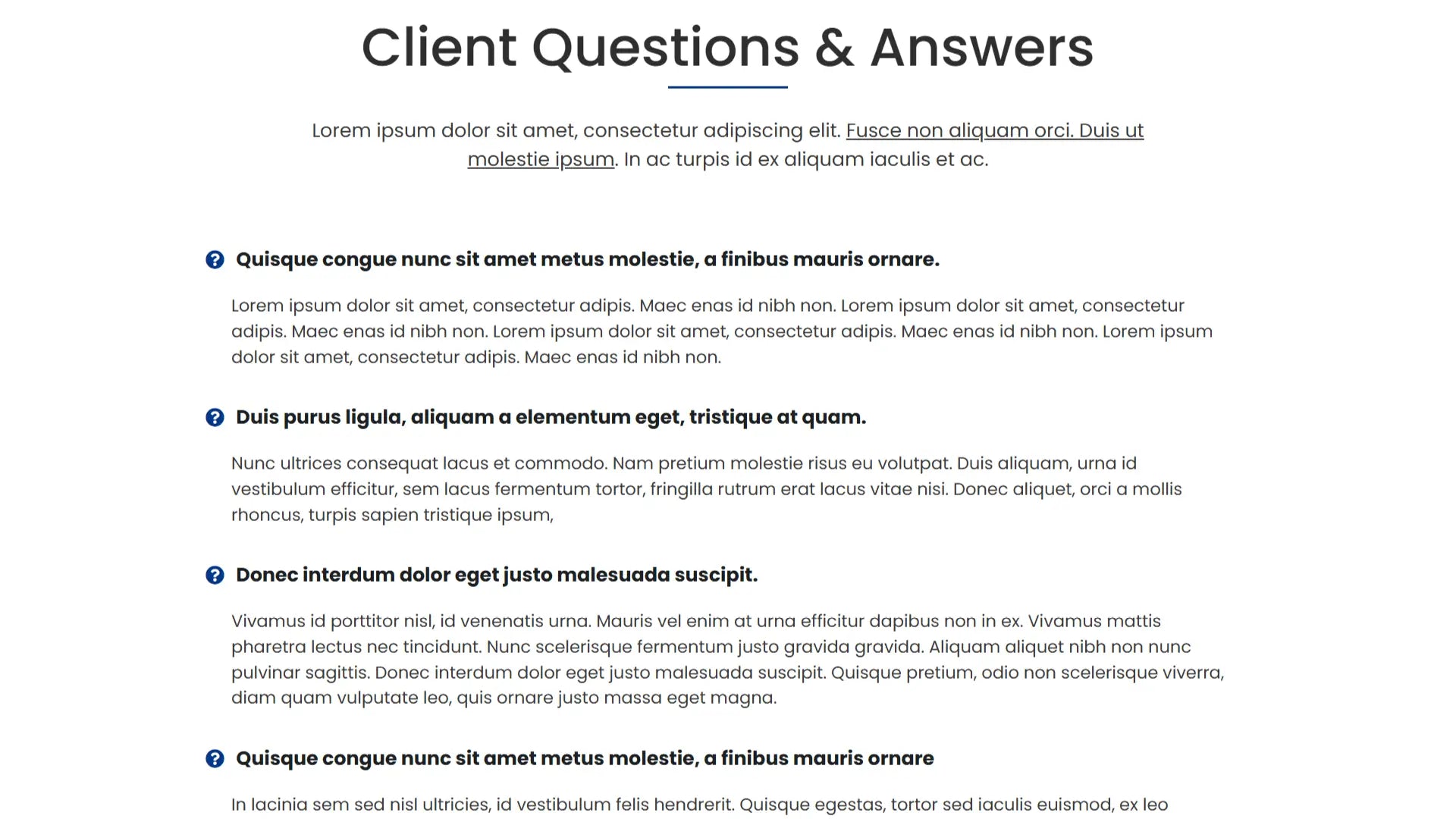 Client Questions & Answers

Lorem ipsum dolor sit amet, consectetur adipiscing elit. Fusce non aliquam orci. Duis ut molestie ipsum. In ac turpis id ex aliquam iaculis et ac.

Quisque congue nunc sit amet metus molestie, a finibus mauris ornare.

Lorem ipsum dolor sit amet, consectetur adipis. Maec enas id nibh non. Lorem ipsum dolor sit amet, consectetur adipis. Maec enas id nibh non. Lorem ipsum dolor sit amet, consectetur adipis. Maec enas id nibh non. Lorem ipsum dolor sit amet, consectetur adipis. Maec enas id nibh non.

Duis purus ligula, aliquam a elementum eget, tristique at quam.

Nunc ultrices consequat lacus et commodo. Nam pretium molestie risus eu volutpat. Duis aliquam, urna id vestibulum efficitur, sem lacus fermentum tortor, fringilla rutrum erat lacus vitae nisi. Donec aliquet, orci a mollis rhoncus, turpis sapien tristique ipsum,

Donec interdum dolor eget justo malesuada suscipit.

Vivamus id porttitor nisl, id venenatis urna. Mauris vel enim at urna efficitur dapibus non in ex. Vivamus mattis pharetra lectus nec tincidunt. Nunc scelerisque fermentum justo gravida gravida. Aliquam aliquet nibh non nunc pulvinar sagittis. Donec interdum dolor eget justo malesuada suscipit. Quisque pretium, odio non scelerisque viverra, diam quam vulputate leo, quis ornare justo massa eget magna.

Quisque congue nunc sit amet metus molestie, a finibus mauris ornare

In lacinia sem sed nisl ultricies, id vestibulum felis hendrerit. Quisque egestas, tortor sed iaculis euismod, ex leo